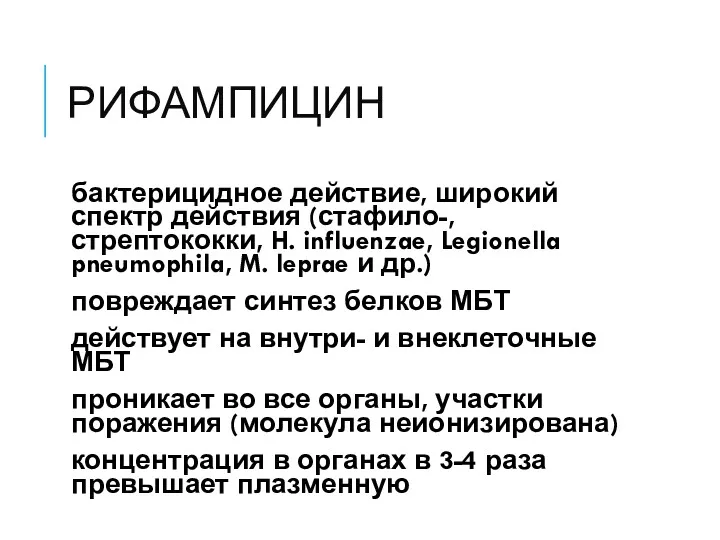 РИФАМПИЦИН

бактерицидное действие, широкий спектр действия (стафило-, стрептококки, H. influenzae, Legionella pneumophila, M. leprae и др.)

повреждает синтез белков МБТ

действует на внутри- и внеклеточные МБТ

проникает во все органы, участки поражения (молекула неионизирована)

концентрация в органах в 3-4 раза превышает плазменную